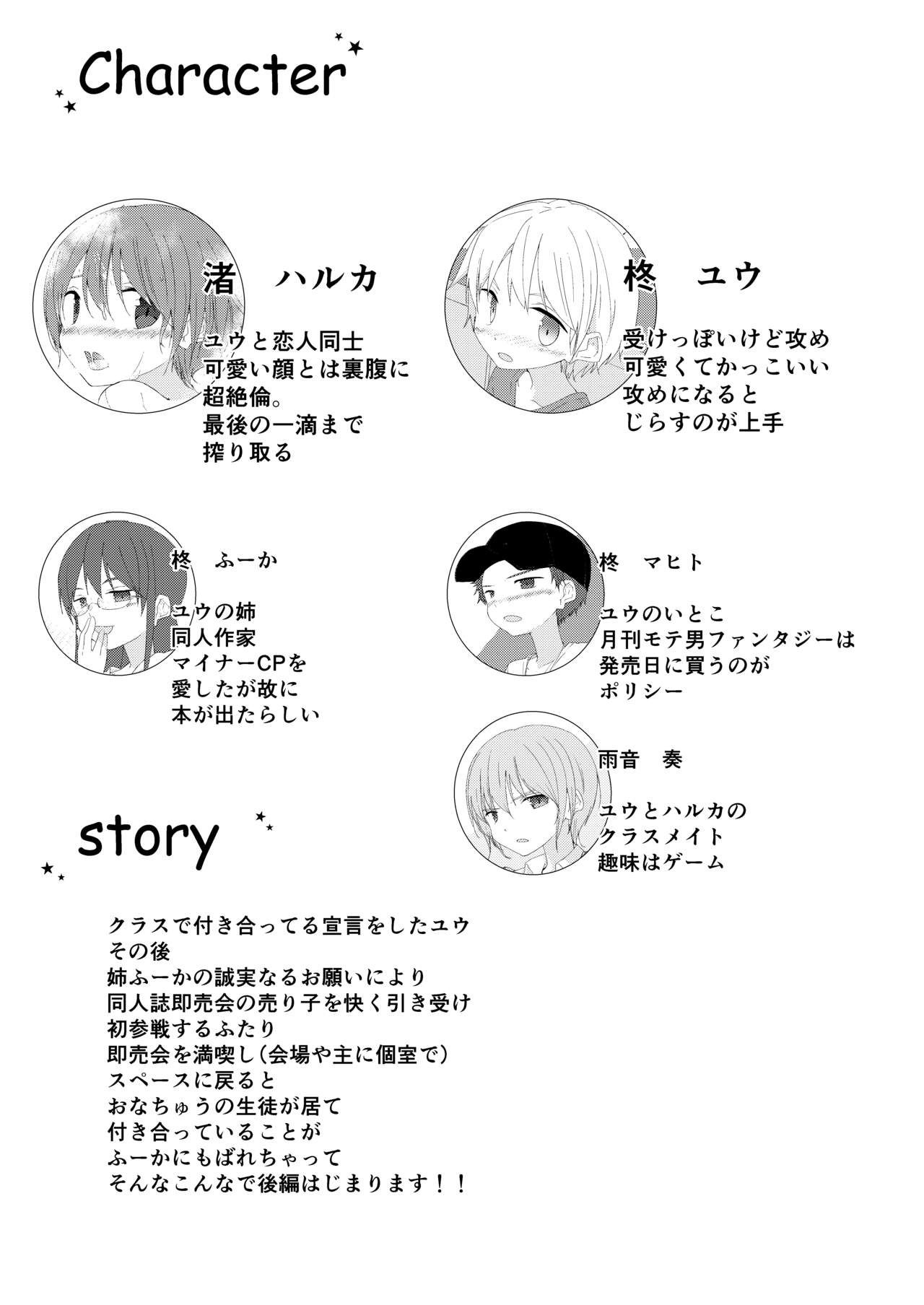 Character

渚　ハルカ

ユウと恋人同士
可愛い顔とは裏腹に
超絶倫。
最後の一滴まで
搾り取る

柊　ユウ

受けっぽいけど攻め
可愛くてかっこいい
攻めになると
じらすのが上手

柊　ふーか

ユウの姉
同人作家
マイナーCPを
愛したが故に
本が出たらしい

柊　マヒト

ユウのいとこ
月刊モテ男ファンタジーは
発売日に買うのが
ポリシー

雨音　奏

ユウとハルカの
クラスメイト
趣味はゲーム

story

クラスで付き合ってる宣言をしたユウ
その後
姉ふーかの誠実なるお願いにより
同人誌即売会の売り子を快く引き受け
初参戦するふたり
即売会を満喫し（会場や主に個室で）
スペースに戻ると
おなちゅうの生徒が居て
付き合っていることが
ふーかにもばれちゃって
そんなこんなで後編はじまります！！